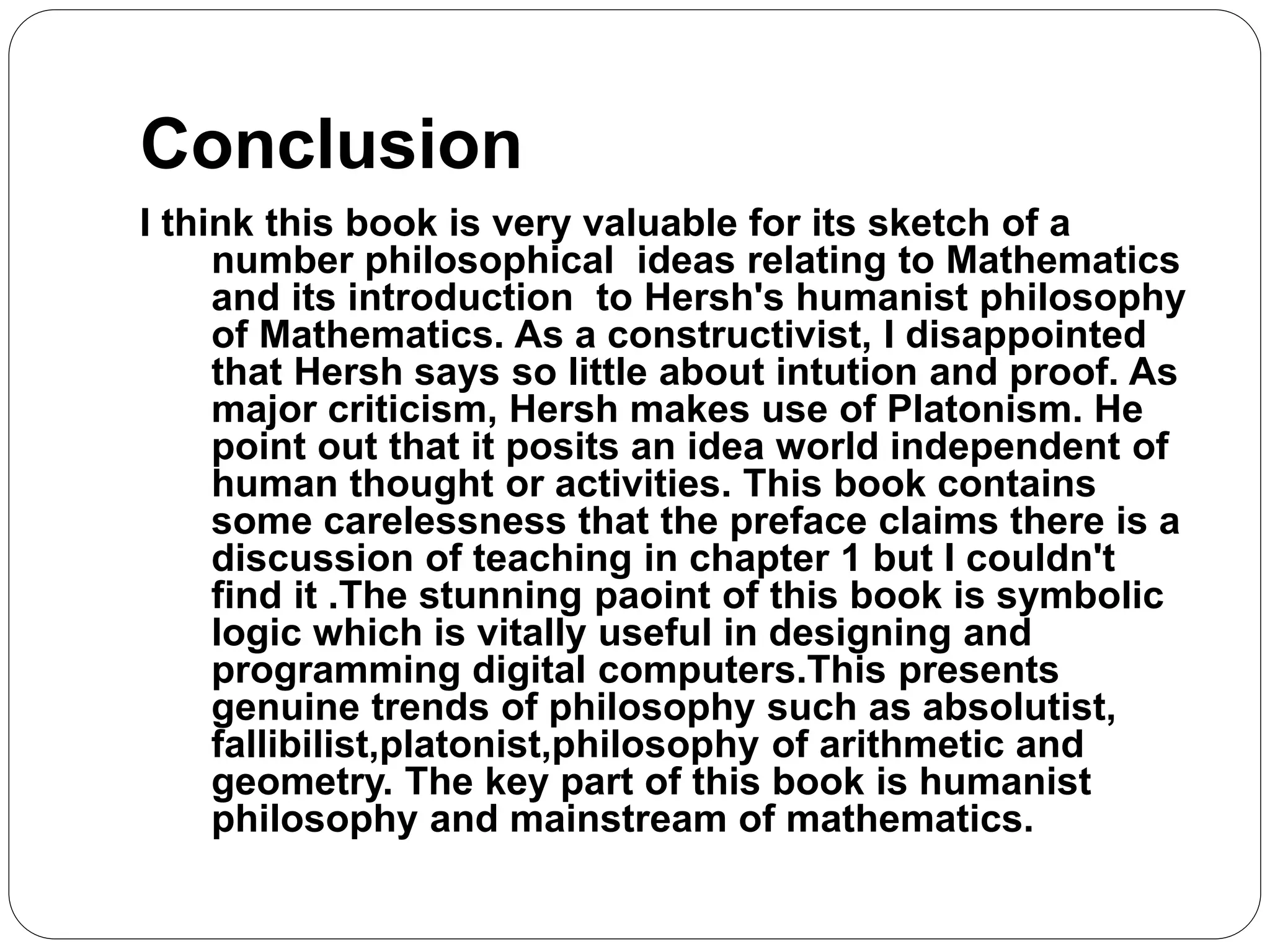 Conclusion

I think this book is very valuable for its sketch of a number philosophical  ideas relating to Mathematics and its introduction  to Hersh's humanist philosophy of Mathematics. As a constructivist, I disappointed that Hersh says so little about intution and proof. As major criticism, Hersh makes use of Platonism. He point out that it posits an idea world independent of human thought or activities. This book contains some carelessness that the preface claims there is a discussion of teaching in chapter 1 but I couldn't find it .The stunning paoint of this book is symbolic logic which is vitally useful in designing and programming digital computers.This presents genuine trends of philosophy such as absolutist, fallibilist,platonist,philosophy of arithmetic and geometry. The key part of this book is humanist philosophy and mainstream of mathematics.